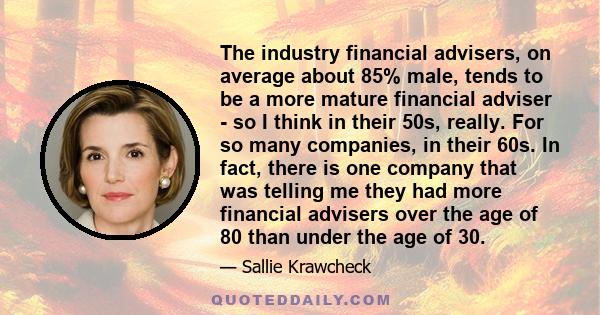 The industry financial advisers, on average about 85% male, tends to be a more mature financial adviser - so I think in their 50s, really. For so many companies, in their 60s. In fact, there is one company that was telling me they had more financial advisers over the age of 80 than under the age of 30.

— Sallie Krawcheck

QUOTEDDAILY.COM